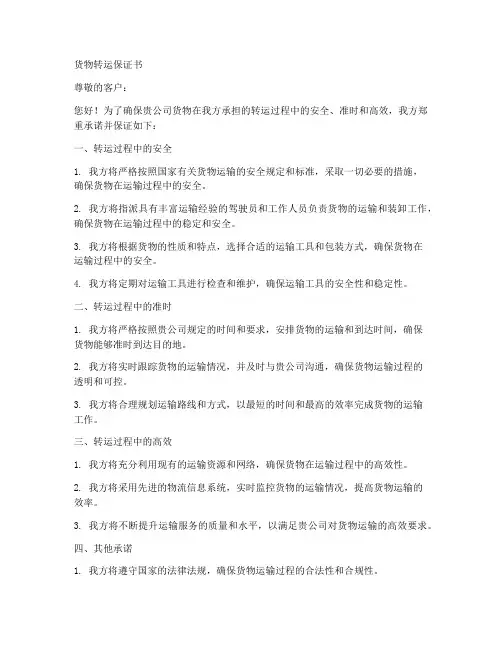 货物转运保证书

尊敬的客户：

您好！为了确保贵公司货物在我方承担的转运过程中的安全、准时和高效，我方郑重承诺并保证如下：

一、转运过程中的安全

1. 我方将严格按照国家有关货物运输的安全规定和标准，采取一切必要的措施，确保货物在运输过程中的安全。

2. 我方将指派具有丰富运输经验的驾驶员和工作人员负责货物的运输和装卸工作，确保货物在运输过程中的稳定和安全。

3. 我方将根据货物的性质和特点，选择合适的运输工具和包装方式，确保货物在运输过程中的安全。

4. 我方将定期对运输工具进行检查和维护，确保运输工具的安全性和稳定性。

二、转运过程中的准时

1. 我方将严格按照贵公司规定的时间和要求，安排货物的运输和到达时间，确保货物能够准时到达目的地。

2. 我方将实时跟踪货物的运输情况，并及时与贵公司沟通，确保货物运输过程的透明和可控。

3. 我方将合理规划运输路线和方式，以最短的时间和最高的效率完成货物的运输工作。

三、转运过程中的高效

1. 我方将充分利用现有的运输资源和网络，确保货物在运输过程中的高效性。

2. 我方将采用先进的物流信息系统，实时监控货物的运输情况，提高货物运输的效率。

3. 我方将不断提升运输服务的质量和水平，以满足贵公司对货物运输的高效要求。

四、其他承诺

1. 我方将遵守国家的法律法规，确保货物运输过程的合法性和合规性。